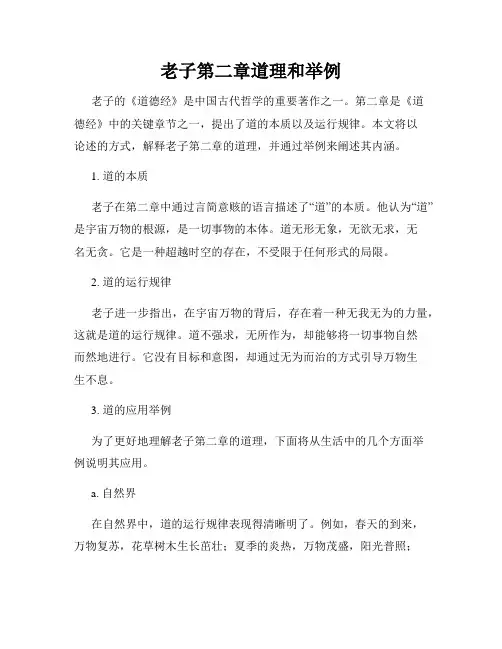 老子第二章道理和举例

老子的《道德经》是中国古代哲学的重要著作之一。第二章是《道德经》中的关键章节之一，提出了道的本质以及运行规律。本文将以论述的方式，解释老子第二章的道理，并通过举例来阐述其内涵。

1. 道的本质

老子在第二章中通过言简意赅的语言描述了“道”的本质。他认为“道”是宇宙万物的根源，是一切事物的本体。道无形无象，无欲无求，无名无贪。它是一种超越时空的存在，不受限于任何形式的局限。

2. 道的运行规律

老子进一步指出，在宇宙万物的背后，存在着一种无我无为的力量，这就是道的运行规律。道不强求，无所作为，却能够将一切事物自然而然地进行。它没有目标和意图，却通过无为而治的方式引导万物生生不息。

3. 道的应用举例

为了更好地理解老子第二章的道理，下面将从生活中的几个方面举例说明其应用。

a. 自然界

在自然界中，道的运行规律表现得清晰明了。例如，春天的到来，万物复苏，花草树木生长茁壮；夏季的炎热，万物茂盛，阳光普照；